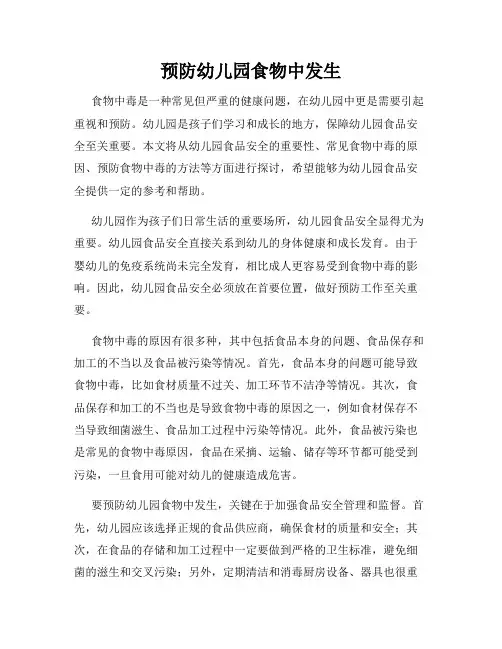 预防幼儿园食物中发生

食物中毒是一种常见但严重的健康问题，在幼儿园中更是需要引起重视和预防。幼儿园是孩子们学习和成长的地方，保障幼儿园食品安全至关重要。本文将从幼儿园食品安全的重要性、常见食物中毒的原因、预防食物中毒的方法等方面进行探讨，希望能够为幼儿园食品安全提供一定的参考和帮助。

幼儿园作为孩子们日常生活的重要场所，幼儿园食品安全显得尤为重要。幼儿园食品安全直接关系到幼儿的身体健康和成长发育。由于婴幼儿的免疫系统尚未完全发育，相比成人更容易受到食物中毒的影响。因此，幼儿园食品安全必须放在首要位置，做好预防工作至关重要。

食物中毒的原因有很多种，其中包括食品本身的问题、食品保存和加工的不当以及食品被污染等情况。首先，食品本身的问题可能导致食物中毒，比如食材质量不过关、加工环节不洁净等情况。其次，食品保存和加工的不当也是导致食物中毒的原因之一，例如食材保存不当导致细菌滋生、食品加工过程中污染等情况。此外，食品被污染也是常见的食物中毒原因，食品在采摘、运输、储存等环节都可能受到污染，一旦食用可能对幼儿的健康造成危害。

要预防幼儿园食物中发生，关键在于加强食品安全管理和监督。首先，幼儿园应该选择正规的食品供应商，确保食材的质量和安全；其次，在食品的存储和加工过程中一定要做到严格的卫生标准，避免细菌的滋生和交叉污染；另外，定期清洁和消毒厨房设备、器具也很重